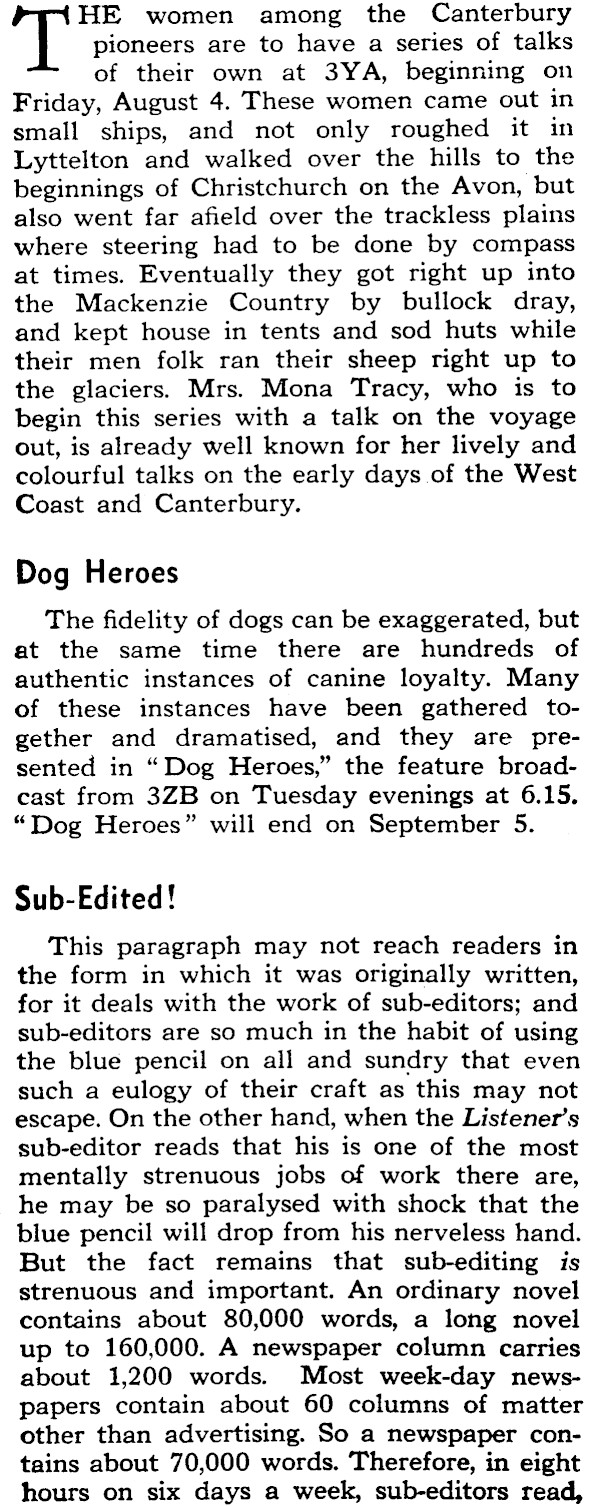 THE women among the Canterbury pioneers are to have a series of talks of their own at 3YA, beginning on Friday, August 4. These women came out in small ships, and not only roughed it in Lyttelton and walked over the hills to the beginnings of Christchurch on the Avon, but also went far afield over the trackless plains where steering had to be done by compass at times. Eventually they got right up into the Mackenzie Country by bullock dray, and kept house in tents and sod huts while their men folk ran their sheep right up to the glaciers. Mrs. Mona Tracy, who is to begin this series with a talk on the voyage out, is already well known for her lively and colourful talks on the early days of the West Coast and Canterbury.

Dog Heroes

The fidelity of dogs can be exaggerated, but at the same time there are hundreds of authentic instances of canine loyalty. Many of these instances have been gathered together and dramatised, and they are presented in "Dog Heroes," the feature broadcast from 3ZB on Tuesday evenings at 6.15. "Dog Heroes" will end on September 5.

Sub-Edited!

This paragraph may not reach readers in the form in which it was originally written, for it deals with the work of sub-editors; and sub-editors are so much in the habit of using the blue pencil on all and sundry that even such a eulogy of their craft as this may not escape. On the other hand, when the Listener's sub-editor reads that his is one of the most mentally strenuous jobs of work there are, he may be so paralysed with shock that the blue pencil will drop from his nerveless hand. But the fact remains that sub-editing is strenuous and important. An ordinary novel contains about 80,000 words, a long novel up to 160,000. A newspaper column carries about 1,200 words. Most week-day newspapers contain about 60 columns of matter other than advertising. So a newspaper contains about 70,000 words. Therefore, in eight hours on six days a week, sub-editors read,